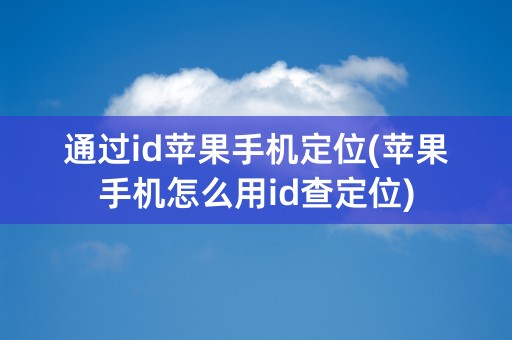 通过id苹果手机定位(苹果手机怎么用id查定位)